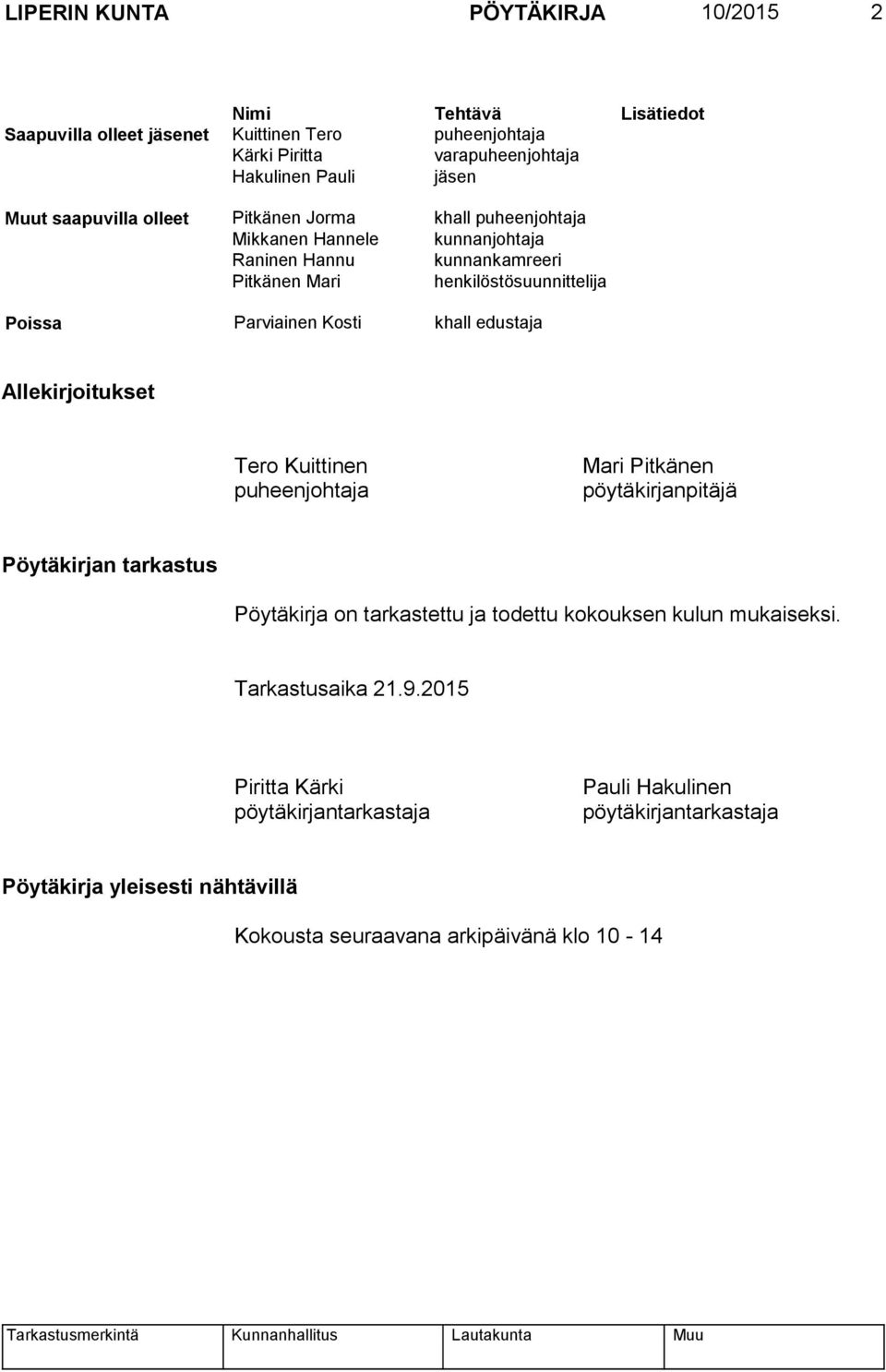 LIPERIN KUNTA PÖYTÄKIRJA 10/2015 2

| | Nimi | Tehtävä | Lisätiedot |
|---|---|---|---|
| Saapuvilla olleet jäsenet | Kuittinen Tero | puheenjohtaja | |
| | Kärki Piritta | varapuheenjohtaja | |
| | Hakulinen Pauli | jäsen | |
| Muut saapuvilla olleet | Pitkänen Jorma | khall puheenjohtaja | |
| | Mikkanen Hannele | kunnanjohtaja | |
| | Raninen Hannu | kunnankamreeri | |
| | Pitkänen Mari | henkilöstösuunnittelija | |
| Poissa | Parviainen Kosti | khall edustaja | |

Allekirjoitukset

Tero Kuittinen
puheenjohtaja

Mari Pitkänen
pöytäkirjanpitäjä

Pöytäkirjan tarkastus

Pöytäkirja on tarkastettu ja todettu kokouksen kulun mukaiseksi.

Tarkastusaika 21.9.2015

Piritta Kärki
pöytäkirjantarkastaja

Pauli Hakulinen
pöytäkirjantarkastaja

Pöytäkirja yleisesti nähtävillä

Kokousta seuraavana arkipäivänä klo 10 - 14

| Tarkastusmerkintä | Kunnanhallitus | Lautakunta | Muu |
|---|---|---|---|